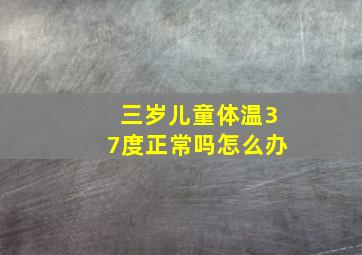 三岁儿童体温37度正常吗怎么办